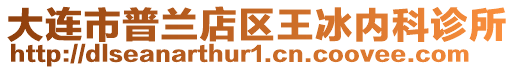 大连市普兰店区王冰内科诊所
http://dlseanarthur1.cn.coovee.com